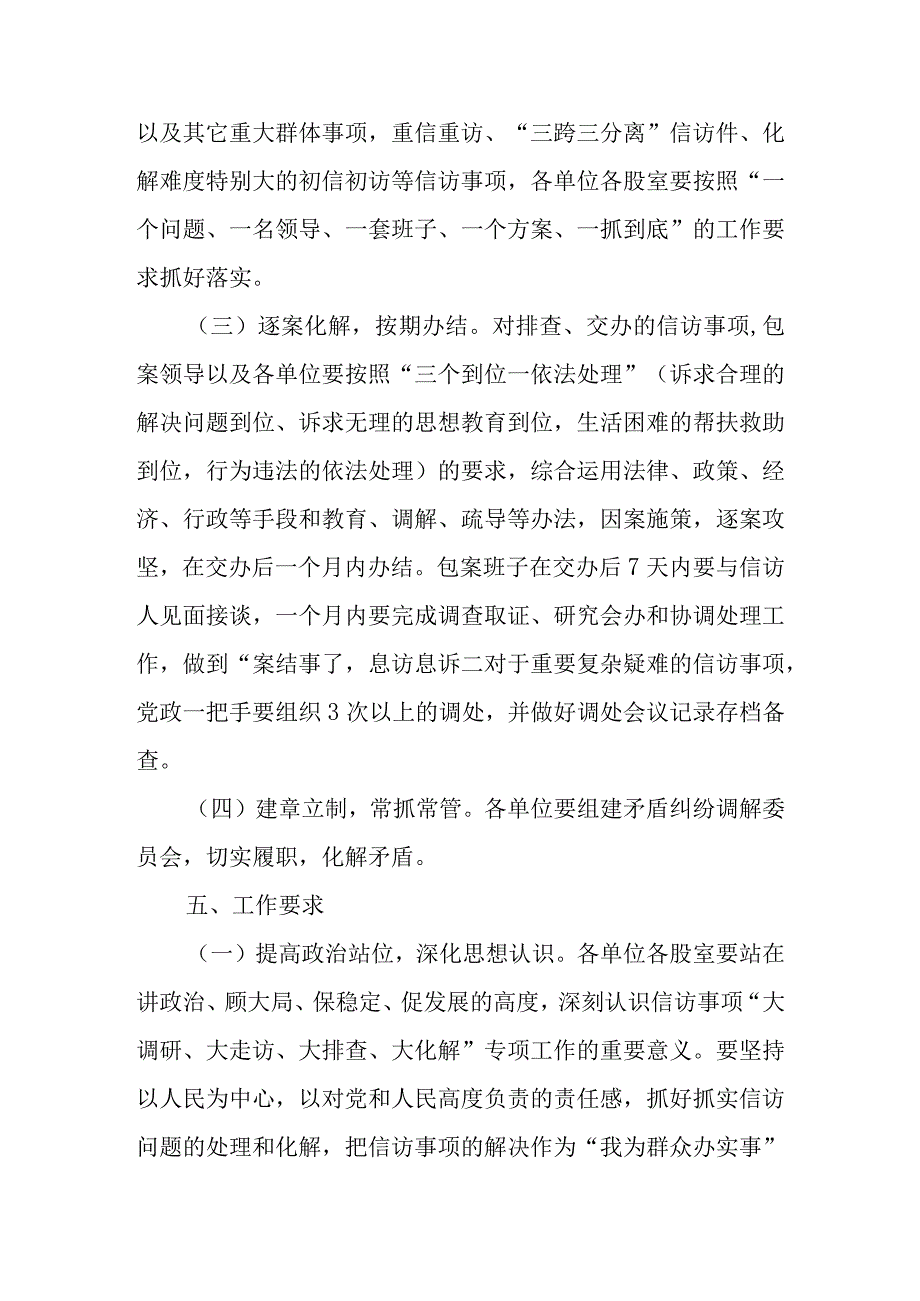 以及其它重大群体事项，重信重访、“三跨三分离”信访件、化解难度特别大的初信初访等信访事项，各单位各股室要按照“一个问题、一名领导、一套班子、一个方案、一抓到底”的工作要求抓好落实。

（三）逐案化解，按期办结。对排查、交办的信访事项,包案领导以及各单位要按照“三个到位一依法处理”（诉求合理的解决问题到位、诉求无理的思想教育到位，生活困难的帮扶救助到位，行为违法的依法处理）的要求，综合运用法律、政策、经济、行政等手段和教育、调解、疏导等办法，因案施策，逐案攻坚，在交办后一个月内办结。包案班子在交办后7天内要与信访人见面接谈，一个月内要完成调查取证、研究会办和协调处理工作，做到“案结事了，息访息诉二对于重要复杂疑难的信访事项，党政一把手要组织3次以上的调处，并做好调处会议记录存档备查。

（四）建章立制，常抓常管。各单位要组建矛盾纠纷调解委员会，切实履职，化解矛盾。

五、工作要求

（一）提高政治站位，深化思想认识。各单位各股室要站在讲政治、顾大局、保稳定、促发展的高度，深刻认识信访事项“大调研、大走访、大排查、大化解”专项工作的重要意义。要坚持以人民为中心，以对党和人民高度负责的责任感，抓好抓实信访问题的处理和化解，把信访事项的解决作为“我为群众办实事”